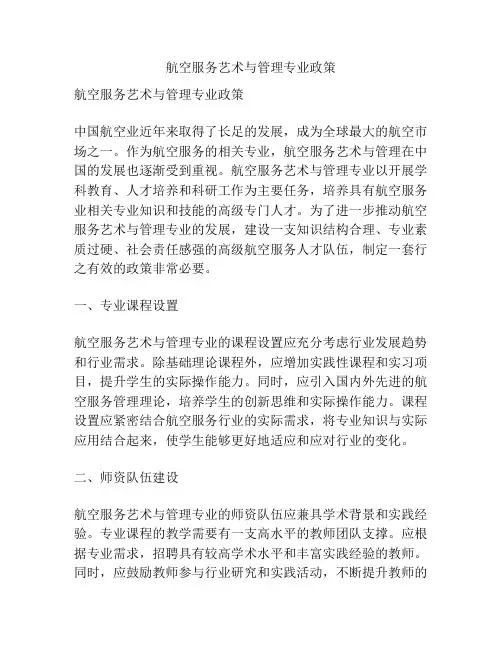 航空服务艺术与管理专业政策

航空服务艺术与管理专业政策

中国航空业近年来取得了长足的发展，成为全球最大的航空市场之一。作为航空服务的相关专业，航空服务艺术与管理在中国的发展也逐渐受到重视。航空服务艺术与管理专业以开展学科教育、人才培养和科研工作为主要任务，培养具有航空服务业相关专业知识和技能的高级专门人才。为了进一步推动航空服务艺术与管理专业的发展，建设一支知识结构合理、专业素质过硬、社会责任感强的高级航空服务人才队伍，制定一套行之有效的政策非常必要。

一、专业课程设置

航空服务艺术与管理专业的课程设置应充分考虑行业发展趋势和行业需求。除基础理论课程外，应增加实践性课程和实习项目，提升学生的实际操作能力。同时，应引入国内外先进的航空服务管理理论，培养学生的创新思维和实际操作能力。课程设置应紧密结合航空服务行业的实际需求，将专业知识与实际应用结合起来，使学生能够更好地适应和应对行业的变化。

二、师资队伍建设

航空服务艺术与管理专业的师资队伍应兼具学术背景和实践经验。专业课程的教学需要有一支高水平的教师团队支撑。应根据专业需求，招聘具有较高学术水平和丰富实践经验的教师。同时，应鼓励教师参与行业研究和实践活动，不断提升教师的